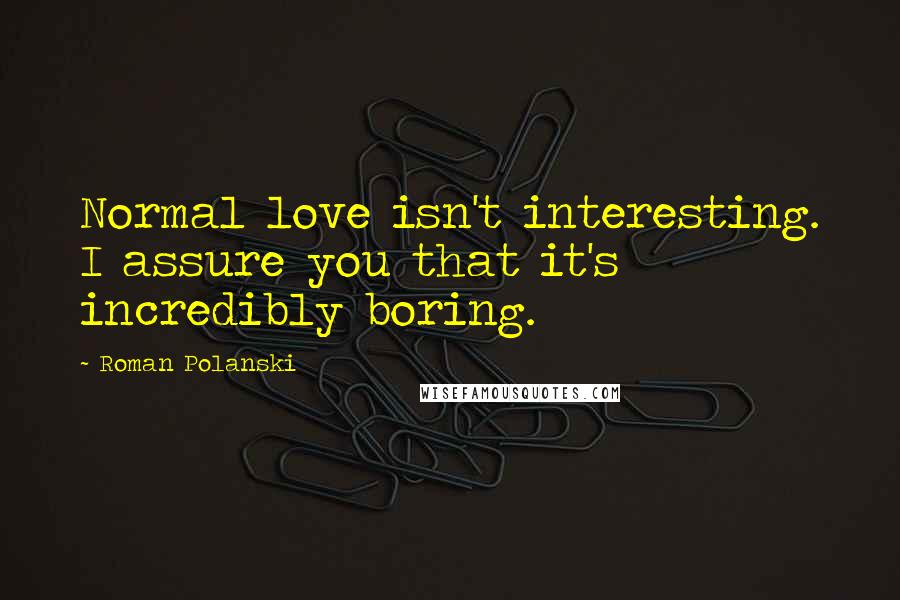 Normal love isn't interesting. I assure you that it's incredibly boring.

~ Roman Polanski

WISEFAMOUSQUOTES.COM